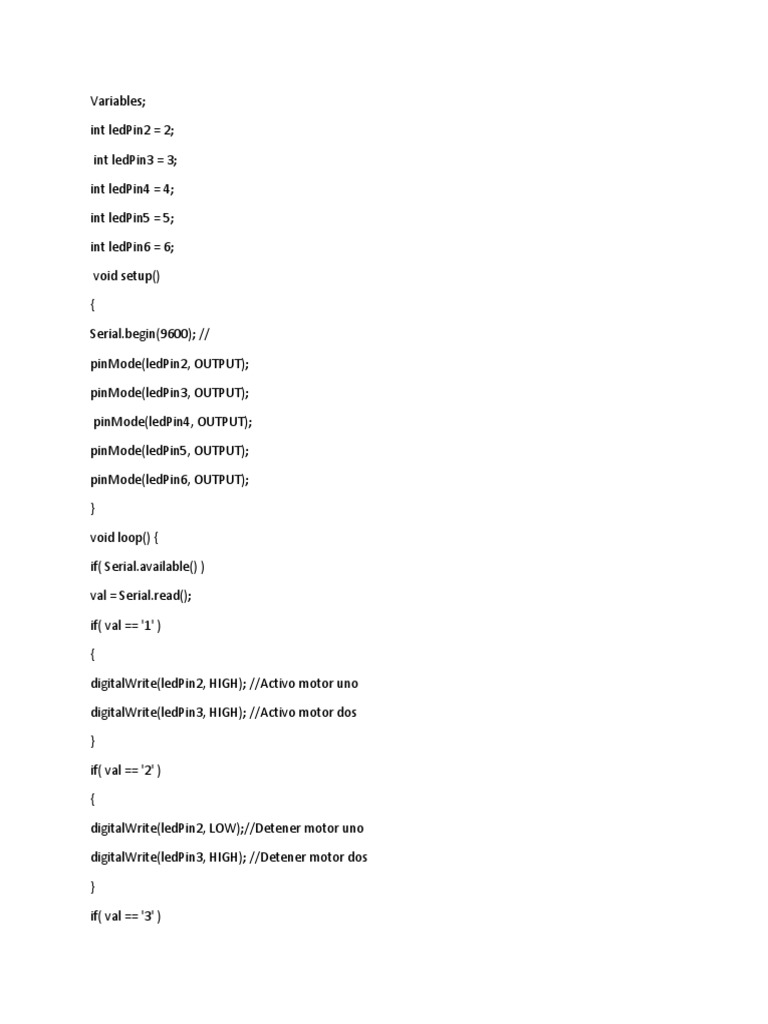 Variables;

int ledPin2 = 2;

int ledPin3 = 3;

int ledPin4 = 4;

int ledPin5 = 5;

int ledPin6 = 6;

void setup()

{

Serial.begin(9600); //

pinMode(ledPin2, OUTPUT);

pinMode(ledPin3, OUTPUT);

pinMode(ledPin4, OUTPUT);

pinMode(ledPin5, OUTPUT);

pinMode(ledPin6, OUTPUT);

}

void loop() {

if( Serial.available() )

val = Serial.read();

if( val == '1' )

{

digitalWrite(ledPin2, HIGH); //Activo motor uno

digitalWrite(ledPin3, HIGH); //Activo motor dos

}

if( val == '2' )

{

digitalWrite(ledPin2, LOW);//Detener motor uno

digitalWrite(ledPin3, HIGH); //Detener motor dos

}

if( val == '3' )